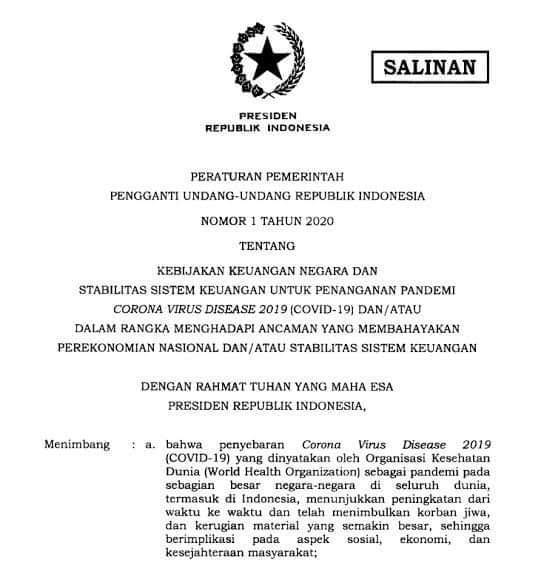 SALINAN

PRESIDEN
REPUBLIK INDONESIA

PERATURAN PEMERINTAH
PENGGANTI UNDANG-UNDANG REPUBLIK INDONESIA
NOMOR 1 TAHUN 2020
TENTANG
KEBIJAKAN KEUANGAN NEGARA DAN
STABILITAS SISTEM KEUANGAN UNTUK PENANGANAN PANDEMI
CORONA VIRUS DISEASE 2019 (COVID-19) DAN/ATAU
DALAM RANGKA MENGHADAPI ANCAMAN YANG MEMBAHAYAKAN
PEREKONOMIAN NASIONAL DAN/ATAU STABILITAS SISTEM KEUANGAN

DENGAN RAHMAT TUHAN YANG MAHA ESA
PRESIDEN REPUBLIK INDONESIA,

Menimbang : a. bahwa penyebaran Corona Virus Disease 2019 (COVID-19) yang dinyatakan oleh Organisasi Kesehatan Dunia (World Health Organization) sebagai pandemi pada sebagian besar negara-negara di seluruh dunia, termasuk di Indonesia, menunjukkan peningkatan dari waktu ke waktu dan telah menimbulkan korban jiwa, dan kerugian material yang semakin besar, sehingga berimplikasi pada aspek sosial, ekonomi, dan kesejahteraan masyarakat;